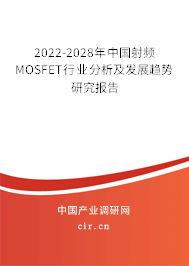 2022-2028年中国射频MOSFET行业分析及发展趋势研究报告

中国产业调研网

cir.cn